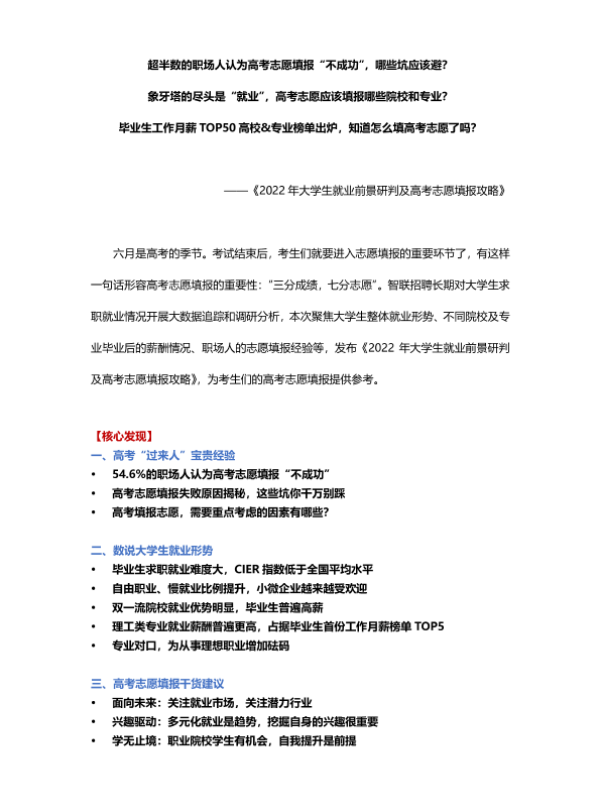 超半数的职场人认为高考志愿填报“不成功”，哪些坑应该避?

象牙塔的尽头是“就业”，高考志愿应该填报哪些院校和专业?

毕业生工作月薪 TOP50 高校&专业榜单出炉，知道怎么填高考志愿了吗?

——《2022 年大学生就业前景研判及高考志愿填报攻略》

六月是高考的季节。考试结束后，考生们就要进入志愿填报的重要环节了，有这样一句话形容高考志愿填报的重要性:“三分成绩，七分志愿”。智联招聘长期对大学生求职就业情况开展大数据追踪和调研分析，本次聚焦大学生整体就业形势、不同院校及专业毕业后的薪酬情况、职场人的志愿填报经验等，发布《2022 年大学生就业前景研判及高考志愿填报攻略》，为考生们的高考志愿填报提供参考。

【核心发现】

一、高考“过来人”宝贵经验
• 54.6%的职场人认为高考志愿填报“不成功”
• 高考志愿填报失败原因揭秘，这些坑你千万别踩
• 高考填报志愿，需要重点考虑的因素有哪些?

二、数说大学生就业形势
• 毕业生求职就业难度大，CIER 指数低于全国平均水平
• 自由职业、慢就业比例提升，小微企业越来越受欢迎
• 双一流院校就业优势明显，毕业生普遍高薪
• 理工类专业就业薪酬普遍更高，占据毕业生首份工作月薪榜单 TOP5
• 专业对口，为从事理想职业增加砝码

三、高考志愿填报干货建议
• 面向未来：关注就业市场，关注潜力行业
• 兴趣驱动：多元化就业是趋势，挖掘自身的兴趣很重要
• 学无止境：职业院校学生有机会，自我提升是前提